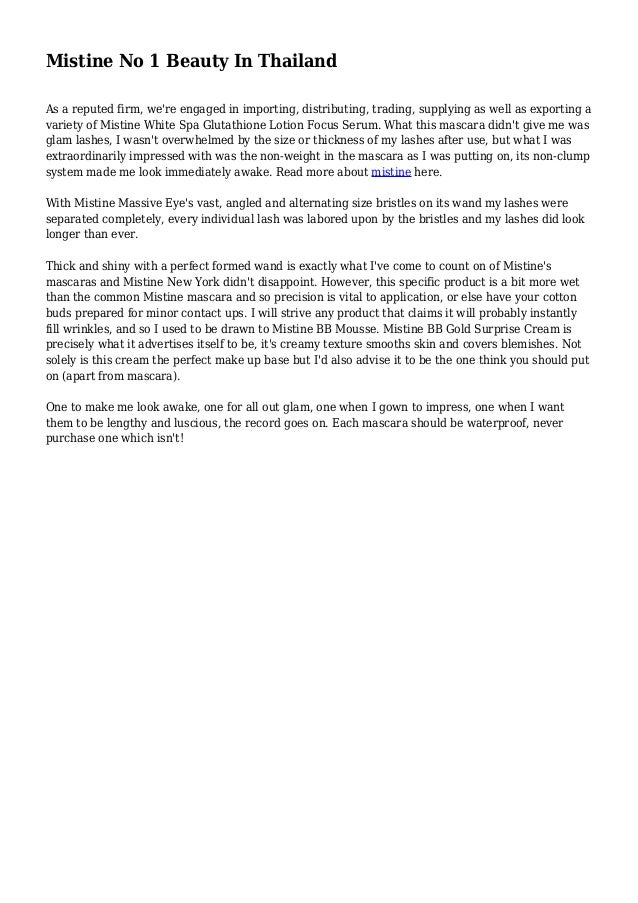 Mistine No 1 Beauty In Thailand

As a reputed firm, we're engaged in importing, distributing, trading, supplying as well as exporting a variety of Mistine White Spa Glutathione Lotion Focus Serum. What this mascara didn't give me was glam lashes, I wasn't overwhelmed by the size or thickness of my lashes after use, but what I was extraordinarily impressed with was the non-weight in the mascara as I was putting on, its non-clump system made me look immediately awake. Read more about mistine here.

With Mistine Massive Eye's vast, angled and alternating size bristles on its wand my lashes were separated completely, every individual lash was labored upon by the bristles and my lashes did look longer than ever.

Thick and shiny with a perfect formed wand is exactly what I've come to count on of Mistine's mascaras and Mistine New York didn't disappoint. However, this specific product is a bit more wet than the common Mistine mascara and so precision is vital to application, or else have your cotton buds prepared for minor contact ups. I will strive any product that claims it will probably instantly fill wrinkles, and so I used to be drawn to Mistine BB Mousse. Mistine BB Gold Surprise Cream is precisely what it advertises itself to be, it's creamy texture smooths skin and covers blemishes. Not solely is this cream the perfect make up base but I'd also advise it to be the one think you should put on (apart from mascara).

One to make me look awake, one for all out glam, one when I gown to impress, one when I want them to be lengthy and luscious, the record goes on. Each mascara should be waterproof, never purchase one which isn't!